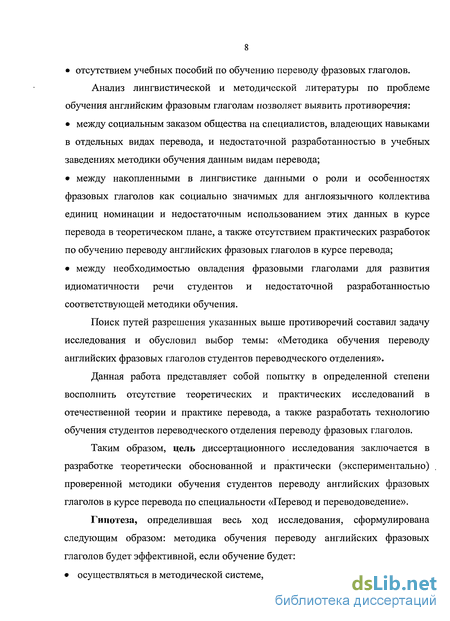 8

• отсутствием учебных пособий по обучению переводу фразовых глаголов.

Анализ лингвистической и методической литературы по проблеме обучения английским фразовым глаголам позволяет выявить противоречия:

• между социальным заказом общества на специалистов, владеющих навыками в отдельных видах перевода, и недостаточной разработанностью в учебных заведениях методики обучения данным видам перевода;

• между накопленными в лингвистике данными о роли и особенностях фразовых глаголов как социально значимых для англоязычного коллектива единиц номинации и недостаточным использованием этих данных в курсе перевода в теоретическом плане, а также отсутствием практических разработок по обучению переводу английских фразовых глаголов в курсе перевода;

• между необходимостью овладения фразовыми глаголами для развития идиоматичности речи студентов и недостаточной разработанностью соответствующей методики обучения.

Поиск путей разрешения указанных выше противоречий составил задачу исследования и обусловил выбор темы: «Методика обучения переводу английских фразовых глаголов студентов переводческого отделения».

Данная работа представляет собой попытку в определенной степени восполнить отсутствие теоретических и практических исследований в отечественной теории и практике перевода, а также разработать технологию обучения студентов переводческого отделения переводу фразовых глаголов.

Таким образом, цель диссертационного исследования заключается в разработке теоретически обоснованной и практически (экспериментально) проверенной методики обучения студентов переводу английских фразовых глаголов в курсе перевода по специальности «Перевод и переводоведение».

Гипотеза, определившая весь ход исследования, сформулирована следующим образом: методика обучения переводу английских фразовых глаголов будет эффективной, если обучение будет:

• осуществляться в методической системе,

dsLib.net
библиотека диссертаций